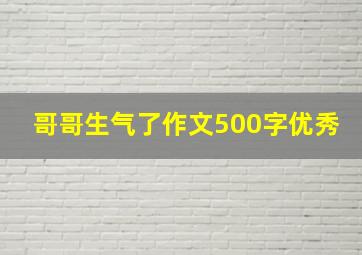 哥哥生气了作文500字优秀